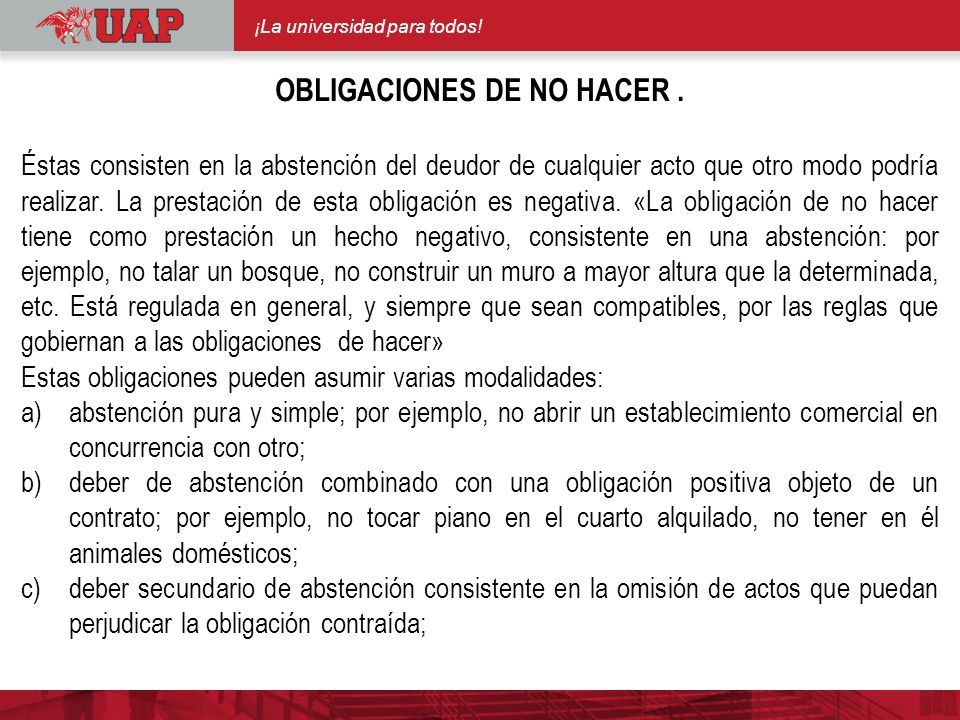 UAP

¡La universidad para todos!

OBLIGACIONES DE NO HACER .

Éstas consisten en la abstención del deudor de cualquier acto que otro modo podría realizar. La prestación de esta obligación es negativa. «La obligación de no hacer tiene como prestación un hecho negativo, consistente en una abstención: por ejemplo, no talar un bosque, no construir un muro a mayor altura que la determinada, etc. Está regulada en general, y siempre que sean compatibles, por las reglas que gobiernan a las obligaciones de hacer»
Estas obligaciones pueden asumir varias modalidades:
a) abstención pura y simple; por ejemplo, no abrir un establecimiento comercial en concurrencia con otro;
b) deber de abstención combinado con una obligación positiva objeto de un contrato; por ejemplo, no tocar piano en el cuarto alquilado, no tener en él animales domésticos;
c) deber secundario de abstención consistente en la omisión de actos que puedan perjudicar la obligación contraída;